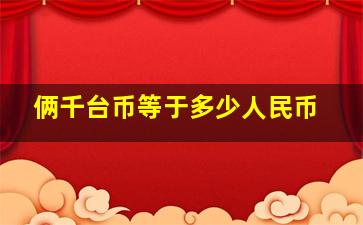 俩千台币等于多少人民币